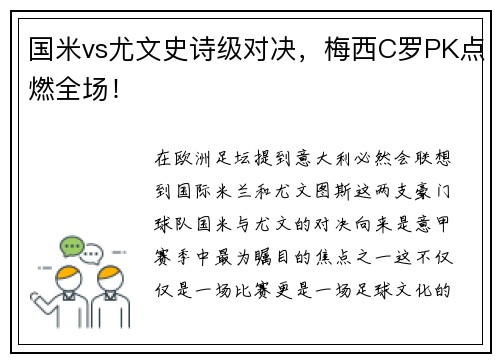 国米vs尤文史诗级对决，梅西C罗PK点燃全场！

在欧洲足坛提到意大利必然会联想到国际米兰和尤文图斯这两支豪门球队国米与尤文的对决向来是意甲赛季中最为瞩目的焦点之一这不仅仅是一场比赛更是一场足球文化的